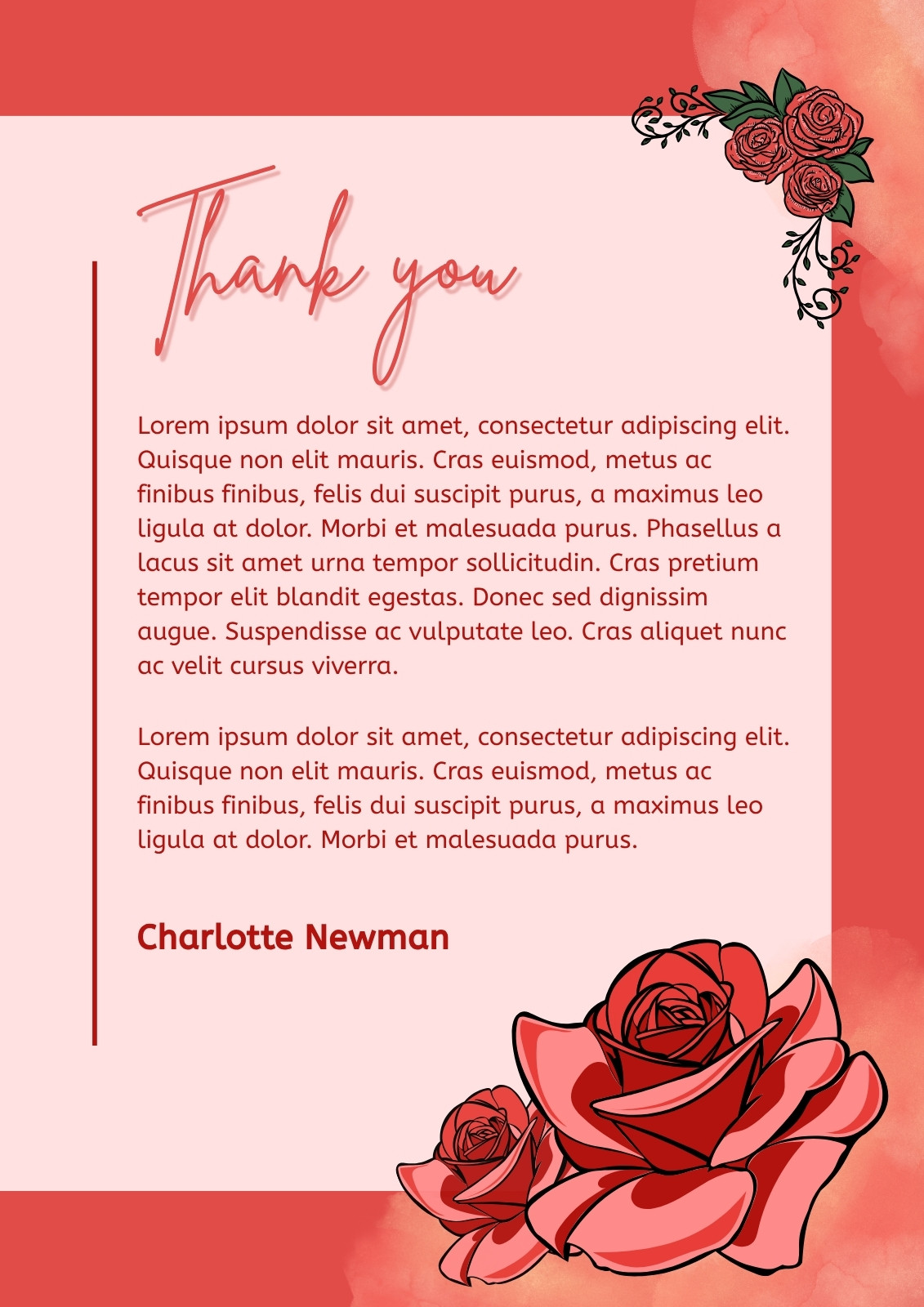 Thank you

Lorem ipsum dolor sit amet, consectetur adipiscing elit. Quisque non elit mauris. Cras euismod, metus ac finibus finibus, felis dui suscipit purus, a maximus leo ligula at dolor. Morbi et malesuada purus. Phasellus a lacus sit amet urna tempor sollicitudin. Cras pretium tempor elit blandit egestas. Donec sed dignissim augue. Suspendisse ac vulputate leo. Cras aliquet nunc ac velit cursus viverra.

Lorem ipsum dolor sit amet, consectetur adipiscing elit. Quisque non elit mauris. Cras euismod, metus ac finibus finibus, felis dui suscipit purus, a maximus leo ligula at dolor. Morbi et malesuada purus.

Charlotte Newman